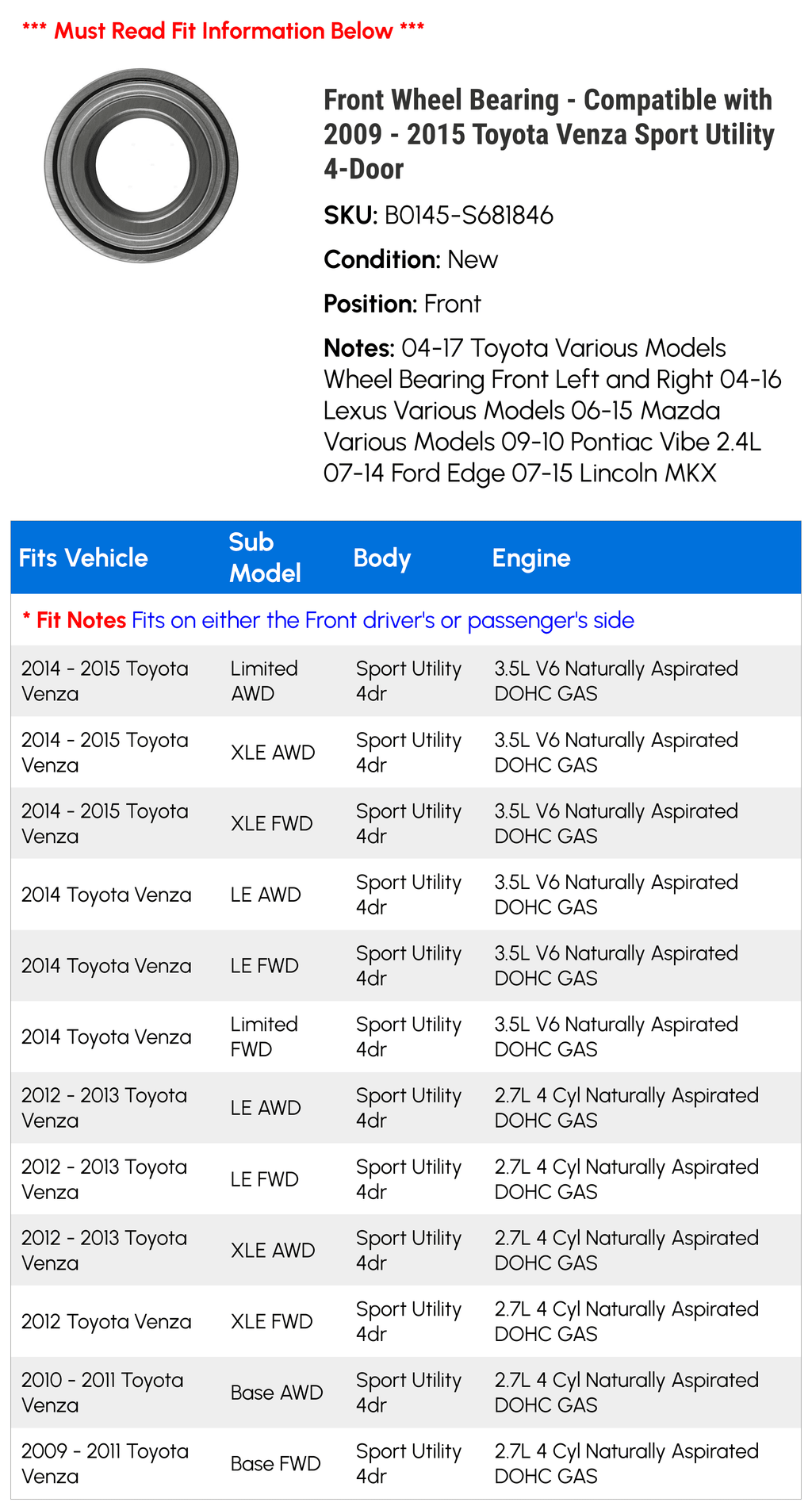 *** Must Read Fit Information Below ***

Front Wheel Bearing - Compatible with 2009 - 2015 Toyota Venza Sport Utility 4-Door

SKU: B0145-S681846

Condition: New

Position: Front

Notes: 04-17 Toyota Various Models Wheel Bearing Front Left and Right 04-16 Lexus Various Models 06-15 Mazda Various Models 09-10 Pontiac Vibe 2.4L 07-14 Ford Edge 07-15 Lincoln MKX

| Fits Vehicle | Sub Model | Body | Engine |
|---|---|---|---|
| * Fit Notes Fits on either the Front driver's or passenger's side | | | |
| 2014 - 2015 Toyota Venza | Limited AWD | Sport Utility 4dr | 3.5L V6 Naturally Aspirated DOHC GAS |
| 2014 - 2015 Toyota Venza | XLE AWD | Sport Utility 4dr | 3.5L V6 Naturally Aspirated DOHC GAS |
| 2014 - 2015 Toyota Venza | XLE FWD | Sport Utility 4dr | 3.5L V6 Naturally Aspirated DOHC GAS |
| 2014 Toyota Venza | LE AWD | Sport Utility 4dr | 3.5L V6 Naturally Aspirated DOHC GAS |
| 2014 Toyota Venza | LE FWD | Sport Utility 4dr | 3.5L V6 Naturally Aspirated DOHC GAS |
| 2014 Toyota Venza | Limited FWD | Sport Utility 4dr | 3.5L V6 Naturally Aspirated DOHC GAS |
| 2012 - 2013 Toyota Venza | LE AWD | Sport Utility 4dr | 2.7L 4 Cyl Naturally Aspirated DOHC GAS |
| 2012 - 2013 Toyota Venza | LE FWD | Sport Utility 4dr | 2.7L 4 Cyl Naturally Aspirated DOHC GAS |
| 2012 - 2013 Toyota Venza | XLE AWD | Sport Utility 4dr | 2.7L 4 Cyl Naturally Aspirated DOHC GAS |
| 2012 Toyota Venza | XLE FWD | Sport Utility 4dr | 2.7L 4 Cyl Naturally Aspirated DOHC GAS |
| 2010 - 2011 Toyota Venza | Base AWD | Sport Utility 4dr | 2.7L 4 Cyl Naturally Aspirated DOHC GAS |
| 2009 - 2011 Toyota Venza | Base FWD | Sport Utility 4dr | 2.7L 4 Cyl Naturally Aspirated DOHC GAS |